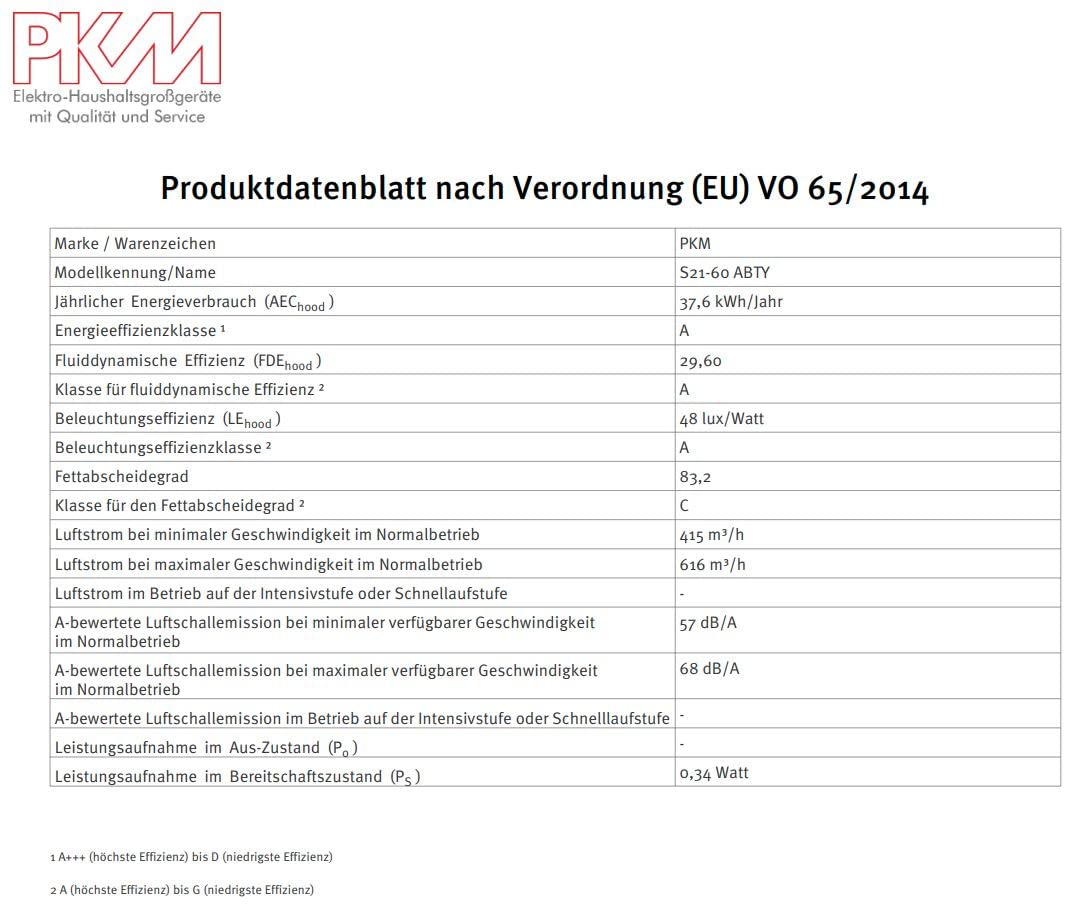 PKM
Elektro-Haushaltsgroßgeräte
mit Qualität und Service

Produktdatenblatt nach Verordnung (EU) VO 65/2014

| Marke / Warenzeichen | PKM |
|---|---|
| Modellkennung/Name | S21-60 ABTY |
| Jährlicher Energieverbrauch ($AEC_{hood}$) | 37,6 kWh/Jahr |
| Energieeffizienzklasse ¹ | A |
| Fluiddynamische Effizienz ($FDE_{hood}$) | 29,60 |
| Klasse für fluiddynamische Effizienz ² | A |
| Beleuchtungseffizienz ($LE_{hood}$) | 48 lux/Watt |
| Beleuchtungseffizienzklasse ² | A |
| Fettabscheidegrad | 83,2 |
| Klasse für den Fettabscheidegrad ² | C |
| Luftstrom bei minimaler Geschwindigkeit im Normalbetrieb | 415 m³/h |
| Luftstrom bei maximaler Geschwindigkeit im Normalbetrieb | 616 m³/h |
| Luftstrom im Betrieb auf der Intensivstufe oder Schnellaufstufe | - |
| A-bewertete Luftschallemission bei minimaler verfügbarer Geschwindigkeit im Normalbetrieb | 57 dB/A |
| A-bewertete Luftschallemission bei maximaler verfügbarer Geschwindigkeit im Normalbetrieb | 68 dB/A |
| A-bewertete Luftschallemission im Betrieb auf der Intensivstufe oder Schnelllaufstufe | - |
| Leistungsaufnahme im Aus-Zustand ($P_o$) | - |
| Leistungsaufnahme im Bereitschaftszustand ($P_S$) | 0,34 Watt |

1 A+++ (höchste Effizienz) bis D (niedrigste Effizienz)

2 A (höchste Effizienz) bis G (niedrigste Effizienz)